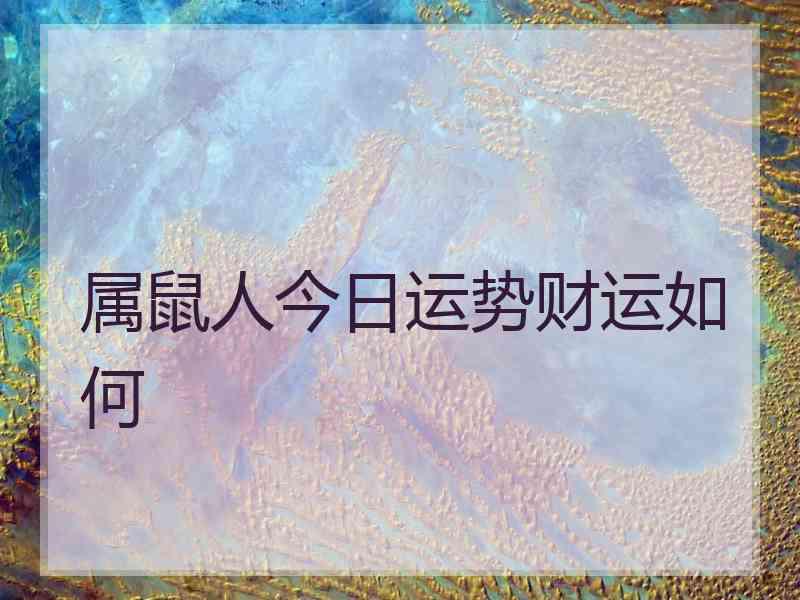 属鼠人今日运势财运如何